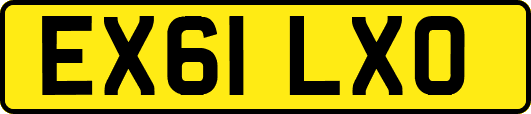 EX61 LXO